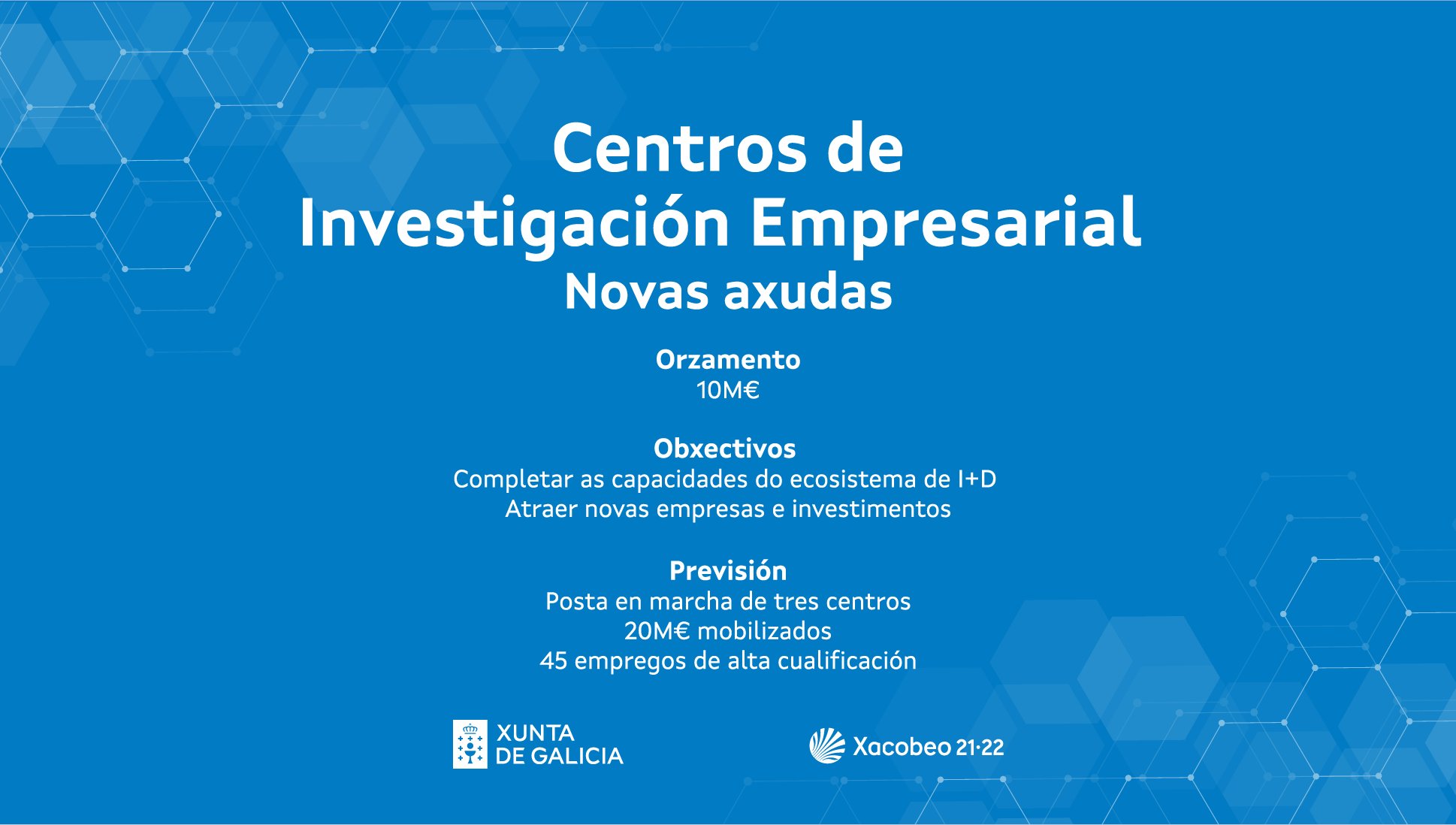 Centros de
Investigación Empresarial
Novas axudas

Orzamento
10M€

Obxectivos
Completar as capacidades do ecosistema de I+D
Atraer novas empresas e investimentos

Previsión
Posta en marcha de tres centros
20M€ mobilizados
45 empregos de alta cualificación

XUNTA
DE GALICIA

Xacobeo 21·22